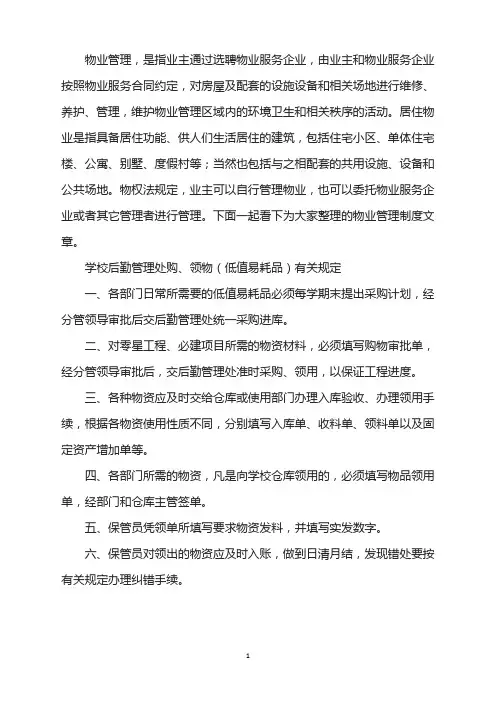 物业管理，是指业主通过选聘物业服务企业，由业主和物业服务企业按照物业服务合同约定，对房屋及配套的设施设备和相关场地进行维修、养护、管理，维护物业管理区域内的环境卫生和相关秩序的活动。居住物业是指具备居住功能、供人们生活居住的建筑，包括住宅小区、单体住宅楼、公寓、别墅、度假村等；当然也包括与之相配套的共用设施、设备和公共场地。物权法规定，业主可以自行管理物业，也可以委托物业服务企业或者其它管理者进行管理。下面一起看下为大家整理的物业管理制度文章。

学校后勤管理处购、领物（低值易耗品）有关规定

一、各部门日常所需要的低值易耗品必须每学期末提出采购计划，经分管领导审批后交后勤管理处统一采购进库。

二、对零星工程、必建项目所需的物资材料，必须填写购物审批单，经分管领导审批后，交后勤管理处准时采购、领用，以保证工程进度。

三、各种物资应及时交给仓库或使用部门办理入库验收、办理领用手续，根据各物资使用性质不同，分别填写入库单、收料单、领料单以及固定资产增加单等。

四、各部门所需的物资，凡是向学校仓库领用的，必须填写物品领用单，经部门和仓库主管签单。

五、保管员凭领单所填写要求物资发料，并填写实发数字。

六、保管员对领出的物资应及时入账，做到日清月结，发现错处要按有关规定办理纠错手续。

1